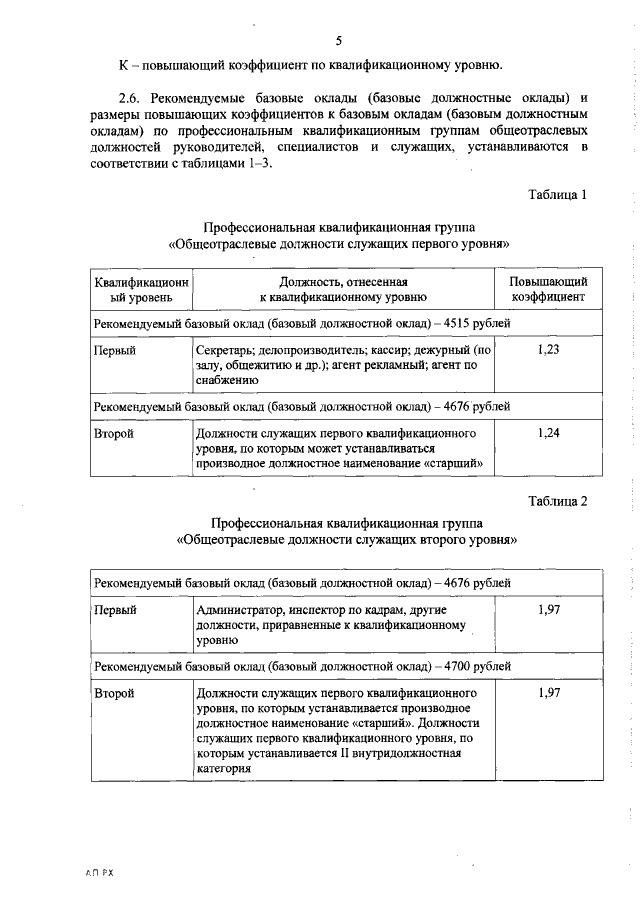 5

К – повышающий коэффициент по квалификационному уровню.

2.6. Рекомендуемые базовые оклады (базовые должностные оклады) и размеры повышающих коэффициентов к базовым окладам (базовым должностным окладам) по профессиональным квалификационным группам общеотраслевых должностей руководителей, специалистов и служащих, устанавливаются в соответствии с таблицами 1–3.

Таблица 1

Профессиональная квалификационная группа
«Общеотраслевые должности служащих первого уровня»

| Квалификационный уровень | Должность, отнесенная к квалификационному уровню | Повышающий коэффициент |
|---|---|---|
| Рекомендуемый базовый оклад (базовый должностной оклад) – 4515 рублей | | |
| Первый | Секретарь; делопроизводитель; кассир; дежурный (по залу, общежитию и др.); агент рекламный; агент по снабжению | 1,23 |
| Рекомендуемый базовый оклад (базовый должностной оклад) – 4676 рублей | | |
| Второй | Должности служащих первого квалификационного уровня, по которым может устанавливаться производное должностное наименование «старший» | 1,24 |

Таблица 2

Профессиональная квалификационная группа
«Общеотраслевые должности служащих второго уровня»

| | | |
|---|---|---|
| Рекомендуемый базовый оклад (базовый должностной оклад) – 4676 рублей | | |
| Первый | Администратор, инспектор по кадрам, другие должности, приравненные к квалификационному уровню | 1,97 |
| Рекомендуемый базовый оклад (базовый должностной оклад) – 4700 рублей | | |
| Второй | Должности служащих первого квалификационного уровня, по которым устанавливается производное должностное наименование «старший». Должности служащих первого квалификационного уровня, по которым устанавливается II внутридолжностная категория | 1,97 |

АП РХ